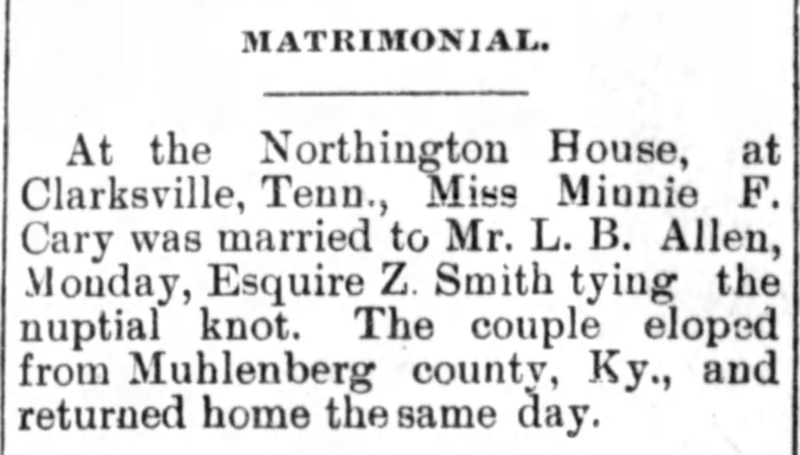 MATRIMONIAL.

At the Northington House, at Clarksville, Tenn., Miss Minnie F. Cary was married to Mr. L. B. Allen, Monday, Esquire Z. Smith tying the nuptial knot. The couple eloped from Muhlenberg county, Ky., and returned home the same day.